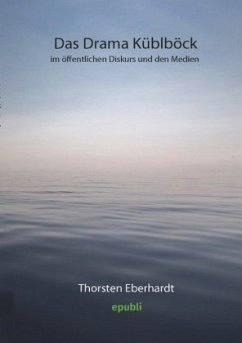 Das Drama Küblböck
im öffentlichen Diskurs und den Medien

Thorsten Eberhardt

epubli